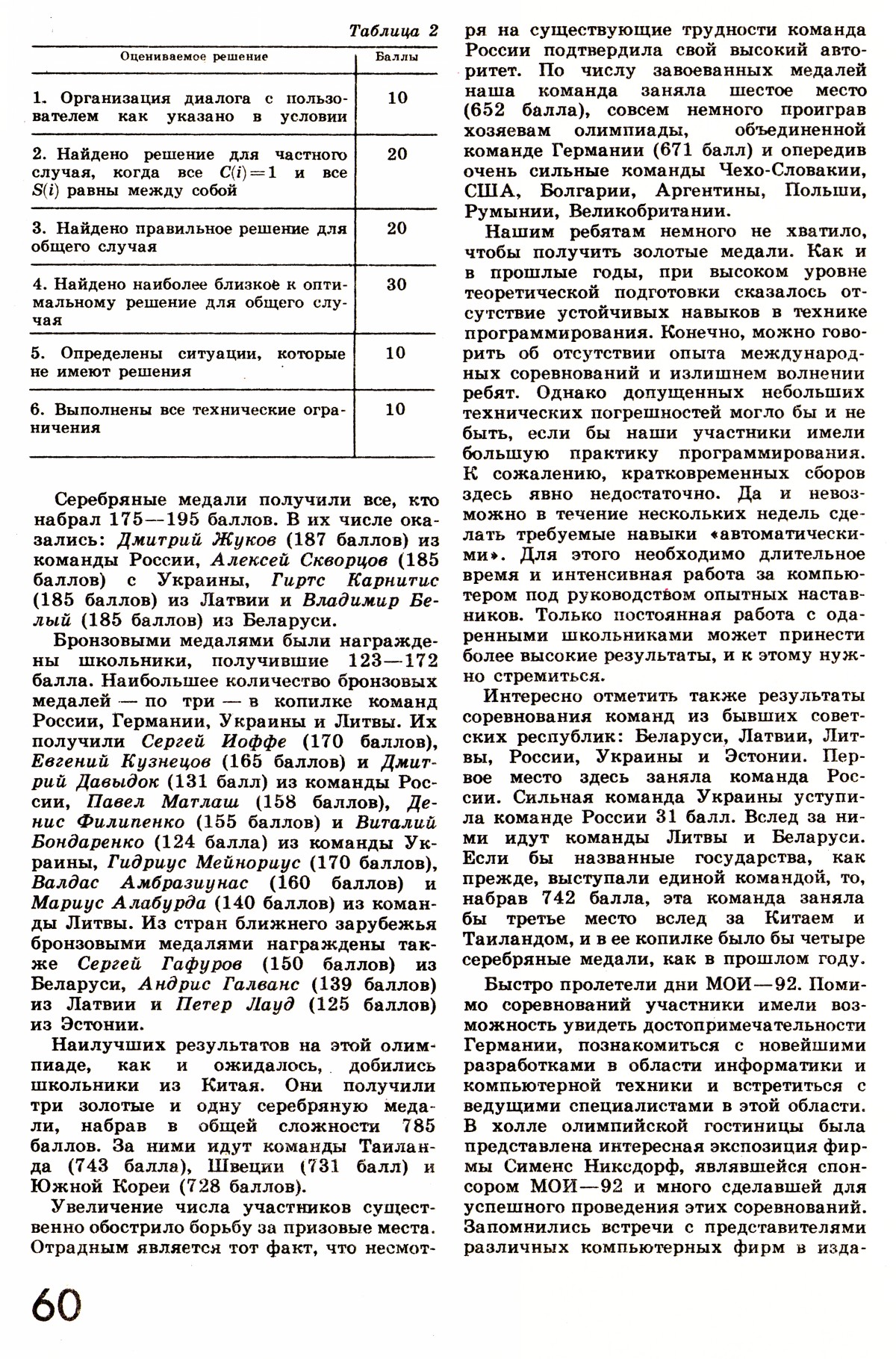 Таблица 2

| Оцениваемое решение | Баллы |
|---|---|
| 1. Организация диалога с пользователем как указано в условии | 10 |
| 2. Найдено решение для частного случая, когда все $C(i)=1$ и все $S(i)$ равны между собой | 20 |
| 3. Найдено правильное решение для общего случая | 20 |
| 4. Найдено наиболее близкое к оптимальному решение для общего случая | 30 |
| 5. Определены ситуации, которые не имеют решения | 10 |
| 6. Выполнены все технические ограничения | 10 |

Серебряные медали получили все, кто набрал 175—195 баллов. В их числе оказались: Дмитрий Жуков (187 баллов) из команды России, Алексей Скворцов (185 баллов) с Украины, Гиртс Карнитис (185 баллов) из Латвии и Владимир Белый (185 баллов) из Беларуси.

Бронзовыми медалями были награждены школьники, получившие 123—172 балла. Наибольшее количество бронзовых медалей — по три — в копилке команд России, Германии, Украины и Литвы. Их получили Сергей Иоффе (170 баллов), Евгений Кузнецов (165 баллов) и Дмитрий Давыдок (131 балл) из команды России, Павел Матлаш (158 баллов), Денис Филипенко (155 баллов) и Виталий Бондаренко (124 балла) из команды Украины, Гидриус Мейнориус (170 баллов), Валдас Амбразиунас (160 баллов) и Мариус Алабурда (140 баллов) из команды Литвы. Из стран ближнего зарубежья бронзовыми медалями награждены также Сергей Гафуров (150 баллов) из Беларуси, Андрис Галванс (139 баллов) из Латвии и Петер Лауд (125 баллов) из Эстонии.

Наилучших результатов на этой олимпиаде, как и ожидалось, добились школьники из Китая. Они получили три золотые и одну серебряную медали, набрав в общей сложности 785 баллов. За ними идут команды Таиланда (743 балла), Швеции (731 балл) и Южной Кореи (728 баллов).

Увеличение числа участников существенно обострило борьбу за призовые места. Отрадным является тот факт, что несмотря на существующие трудности команда России подтвердила свой высокий авторитет. По числу завоеванных медалей наша команда заняла шестое место (652 балла), совсем немного проиграв хозяевам олимпиады, объединенной команде Германии (671 балл) и опередив очень сильные команды Чехо-Словакии, США, Болгарии, Аргентины, Польши, Румынии, Великобритании.

Нашим ребятам немного не хватило, чтобы получить золотые медали. Как и в прошлые годы, при высоком уровне теоретической подготовки сказалось отсутствие устойчивых навыков в технике программирования. Конечно, можно говорить об отсутствии опыта международных соревнований и излишнем волнении ребят. Однако допущенных небольших технических погрешностей могло бы и не быть, если бы наши участники имели большую практику программирования. К сожалению, кратковременных сборов здесь явно недостаточно. Да и невозможно в течение нескольких недель сделать требуемые навыки «автоматическими». Для этого необходимо длительное время и интенсивная работа за компьютером под руководством опытных наставников. Только постоянная работа с одаренными школьниками может принести более высокие результаты, и к этому нужно стремиться.

Интересно отметить также результаты соревнования команд из бывших советских республик: Беларуси, Латвии, Литвы, России, Украины и Эстонии. Первое место здесь заняла команда России. Сильная команда Украины уступила команде России 31 балл. Вслед за ними идут команды Литвы и Беларуси. Если бы названные государства, как прежде, выступали единой командой, то, набрав 742 балла, эта команда заняла бы третье место вслед за Китаем и Таиландом, и в ее копилке было бы четыре серебряные медали, как в прошлом году.

Быстро пролетели дни МОИ—92. Помимо соревнований участники имели возможность увидеть достопримечательности Германии, познакомиться с новейшими разработками в области информатики и компьютерной техники и встретиться с ведущими специалистами в этой области. В холле олимпийской гостиницы была представлена интересная экспозиция фирмы Сименс Никсдорф, являвшейся спонсором МОИ—92 и много сделавшей для успешного проведения этих соревнований. Запомнились встречи с представителями различных компьютерных фирм в изда-

60